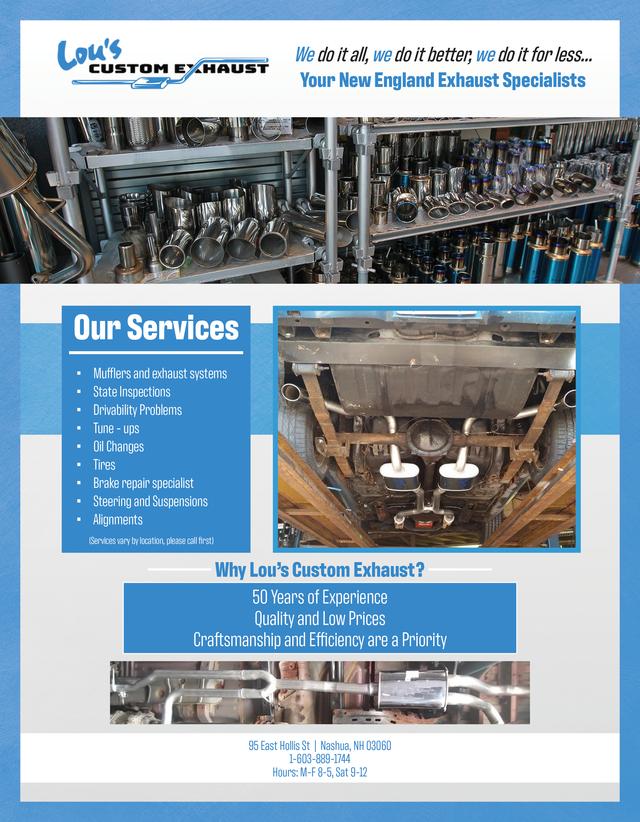 Lou's
CUSTOM EXHAUST

We do it all, we do it better, we do it for less...
Your New England Exhaust Specialists

Our Services

• Mufflers and exhaust systems
• State Inspections
• Drivability Problems
• Tune - ups
• Oil Changes
• Tires
• Brake repair specialist
• Steering and Suspensions
• Alignments

(Services vary by location, please call first)

Why Lou's Custom Exhaust?

50 Years of Experience
Quality and Low Prices
Craftsmanship and Efficiency are a Priority

95 East Hollis St | Nashua, NH 03060
1-603-889-1744
Hours: M-F 8-5, Sat 9-12